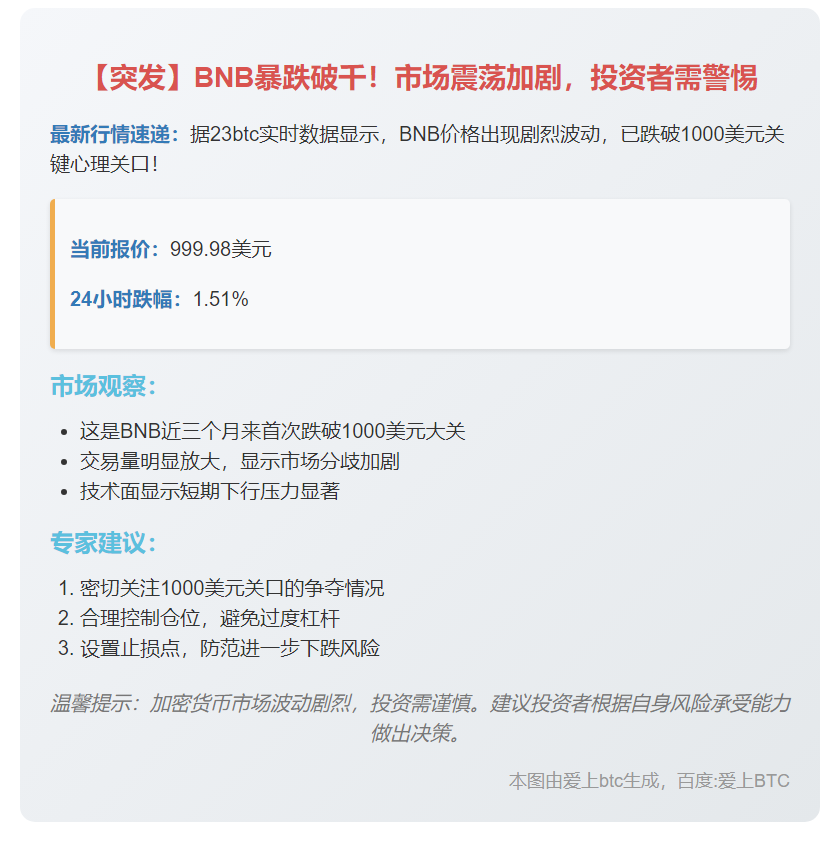 【突发】BNB暴跌破千！市场震荡加剧，投资者需警惕

最新行情速递：据23btc实时数据显示，BNB价格出现剧烈波动，已跌破1000美元关键心理关口！

当前报价：999.98美元

24小时跌幅：1.51%

市场观察：

• 这是BNB近三个月来首次跌破1000美元大关
• 交易量明显放大，显示市场分歧加剧
• 技术面显示短期下行压力显著

专家建议：

1. 密切关注1000美元关口的争夺情况
2. 合理控制仓位，避免过度杠杆
3. 设置止损点，防范进一步下跌风险

温馨提示：加密货币市场波动剧烈，投资需谨慎。建议投资者根据自身风险承受能力做出决策。

本图由爱上btc生成，百度:爱上BTC